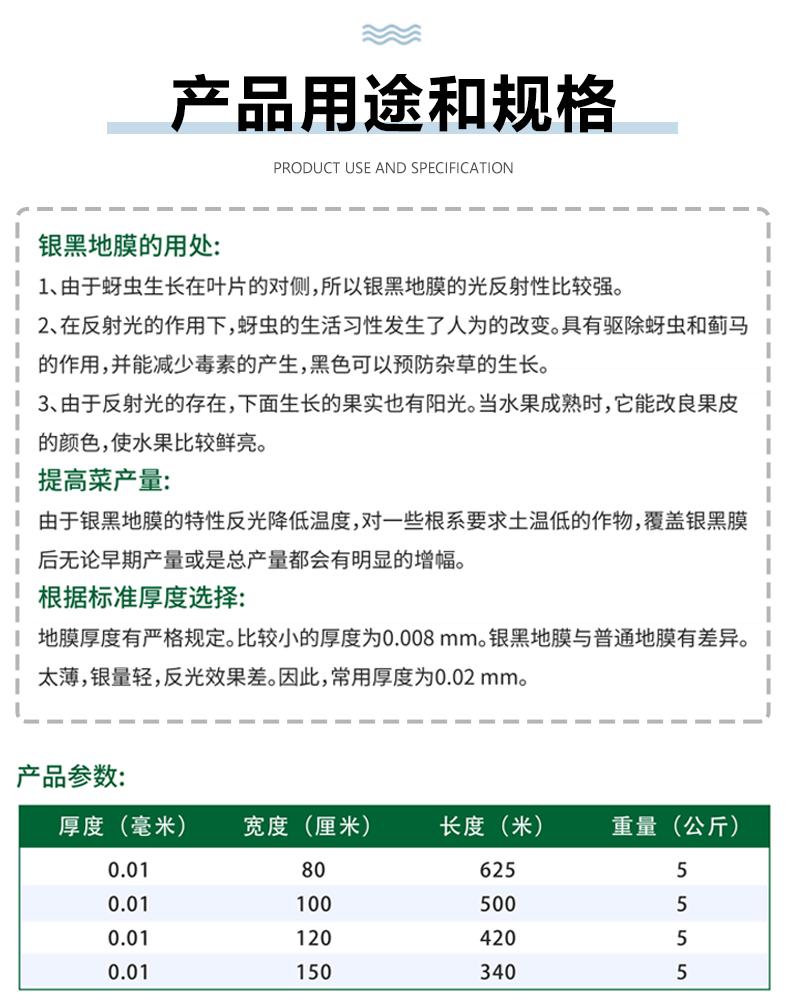 产品用途和规格

PRODUCT USE AND SPECIFICATION

银黑地膜的用处:

1、由于蚜虫生长在叶片的对侧，所以银黑地膜的光反射性比较强。

2、在反射光的作用下，蚜虫的生活习性发生了人为的改变。具有驱除蚜虫和蓟马的作用，并能减少毒素的产生，黑色可以预防杂草的生长。

3、由于反射光的存在，下面生长的果实也有阳光。当水果成熟时，它能改良果皮的颜色，使水果比较鲜亮。

提高菜产量:

由于银黑地膜的特性反光降低温度，对一些根系要求土温低的作物，覆盖银黑膜后无论早期产量或是总产量都会有明显的增幅。

根据标准厚度选择:

地膜厚度有严格规定。比较小的厚度为0.008 mm。银黑地膜与普通地膜有差异。太薄，银量轻，反光效果差。因此，常用厚度为0.02 mm。

产品参数:

| 厚度（毫米） | 宽度（厘米） | 长度（米） | 重量（公斤） |
|---|---|---|---|
| 0.01 | 80 | 625 | 5 |
| 0.01 | 100 | 500 | 5 |
| 0.01 | 120 | 420 | 5 |
| 0.01 | 150 | 340 | 5 |